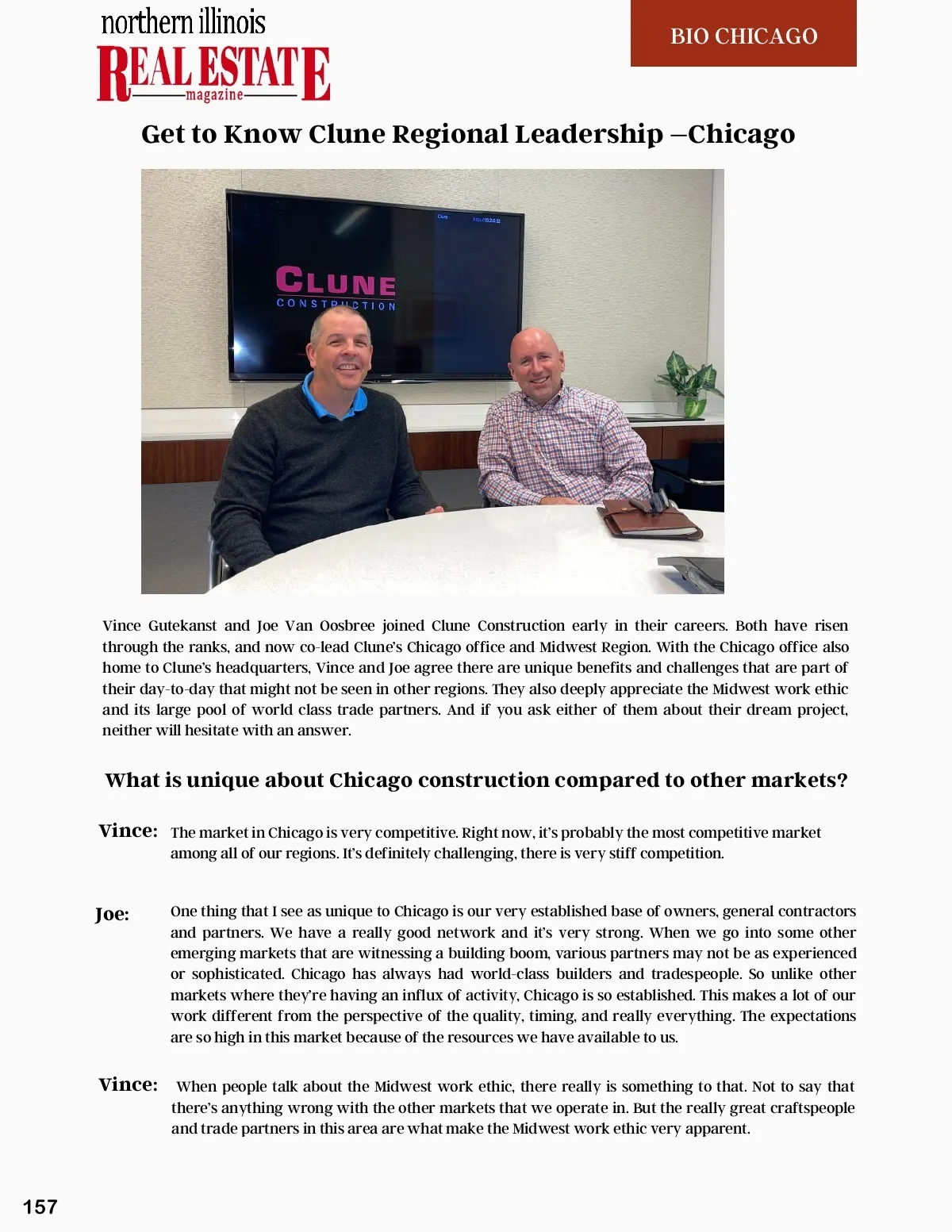 northern illinois
REAL ESTATE
magazine

BIO CHICAGO

Get to Know Clune Regional Leadership –Chicago

CLUNE
CONSTRUCTION

Vince Gutekanst and Joe Van Oosbree joined Clune Construction early in their careers. Both have risen through the ranks, and now co-lead Clune's Chicago office and Midwest Region. With the Chicago office also home to Clune's headquarters, Vince and Joe agree there are unique benefits and challenges that are part of their day-to-day that might not be seen in other regions. They also deeply appreciate the Midwest work ethic and its large pool of world class trade partners. And if you ask either of them about their dream project, neither will hesitate with an answer.

What is unique about Chicago construction compared to other markets?

Vince: The market in Chicago is very competitive. Right now, it's probably the most competitive market among all of our regions. It's definitely challenging, there is very stiff competition.

Joe: One thing that I see as unique to Chicago is our very established base of owners, general contractors and partners. We have a really good network and it's very strong. When we go into some other emerging markets that are witnessing a building boom, various partners may not be as experienced or sophisticated. Chicago has always had world-class builders and tradespeople. So unlike other markets where they're having an influx of activity, Chicago is so established. This makes a lot of our work different from the perspective of the quality, timing, and really everything. The expectations are so high in this market because of the resources we have available to us.

Vince: When people talk about the Midwest work ethic, there really is something to that. Not to say that there's anything wrong with the other markets that we operate in. But the really great craftspeople and trade partners in this area are what make the Midwest work ethic very apparent.

157